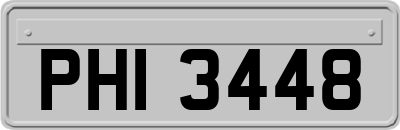 PHI 3448